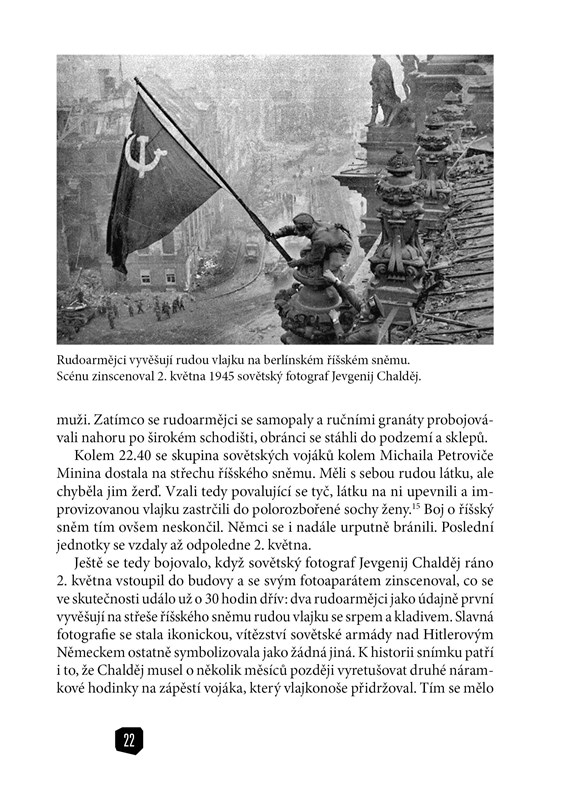 Rudoarmějci vyvěšují rudou vlajku na berlínském říšském sněmu. Scénu zinscenoval 2. května 1945 sovětský fotograf Jevgenij Chalděj.

muži. Zatímco se rudoarmějci se samopaly a ručními granáty probojovávali nahoru po širokém schodišti, obránci se stáhli do podzemí a sklepů.

Kolem 22.40 se skupina sovětských vojáků kolem Michaila Petroviče Minina dostala na střechu říšského sněmu. Měli s sebou rudou látku, ale chyběla jim žerď. Vzali tedy povalující se tyč, látku na ni upevnili a improvizovanou vlajku zastrčili do polorozbořené sochy ženy.$^{15}$ Boj o říšský sněm tím ovšem neskončil. Němci se i nadále urputně bránili. Poslední jednotky se vzdaly až odpoledne 2. května.

Ještě se tedy bojovalo, když sovětský fotograf Jevgenij Chalděj ráno 2. května vstoupil do budovy a se svým fotoaparátem zinscenoval, co se ve skutečnosti událo už o 30 hodin dřív: dva rudoarmějci jako údajně první vyvěšují na střeše říšského sněmu rudou vlajku se srpem a kladivem. Slavná fotografie se stala ikonickou, vítězství sovětské armády nad Hitlerovým Německem ostatně symbolizovala jako žádná jiná. K historii snímku patří i to, že Chalděj musel o několik měsíců později vyretušovat druhé náramkové hodinky na zápěstí vojáka, který vlajkonoše přidržoval. Tím se mělo

22